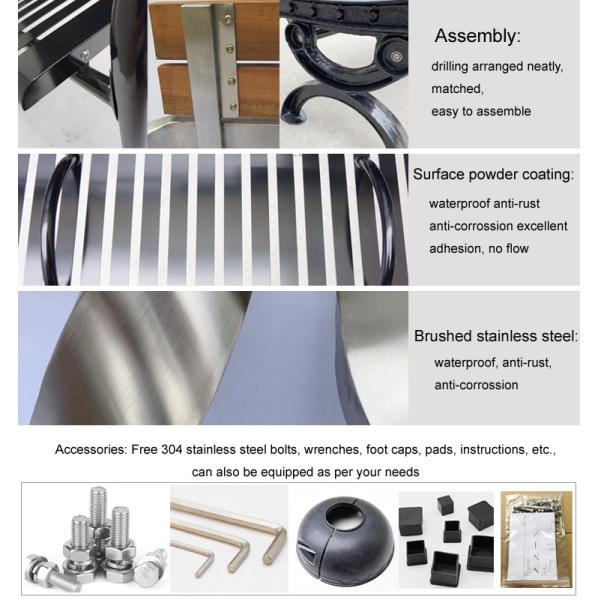 Assembly:
drilling arranged neatly, matched, easy to assemble

Surface powder coating:
waterproof anti-rust
anti-corrossion excellent
adhesion, no flow

Brushed stainless steel:
waterproof, anti-rust,
anti-corrossion

Accessories: Free 304 stainless steel bolts, wrenches, foot caps, pads, instructions, etc., can also be equipped as per your needs